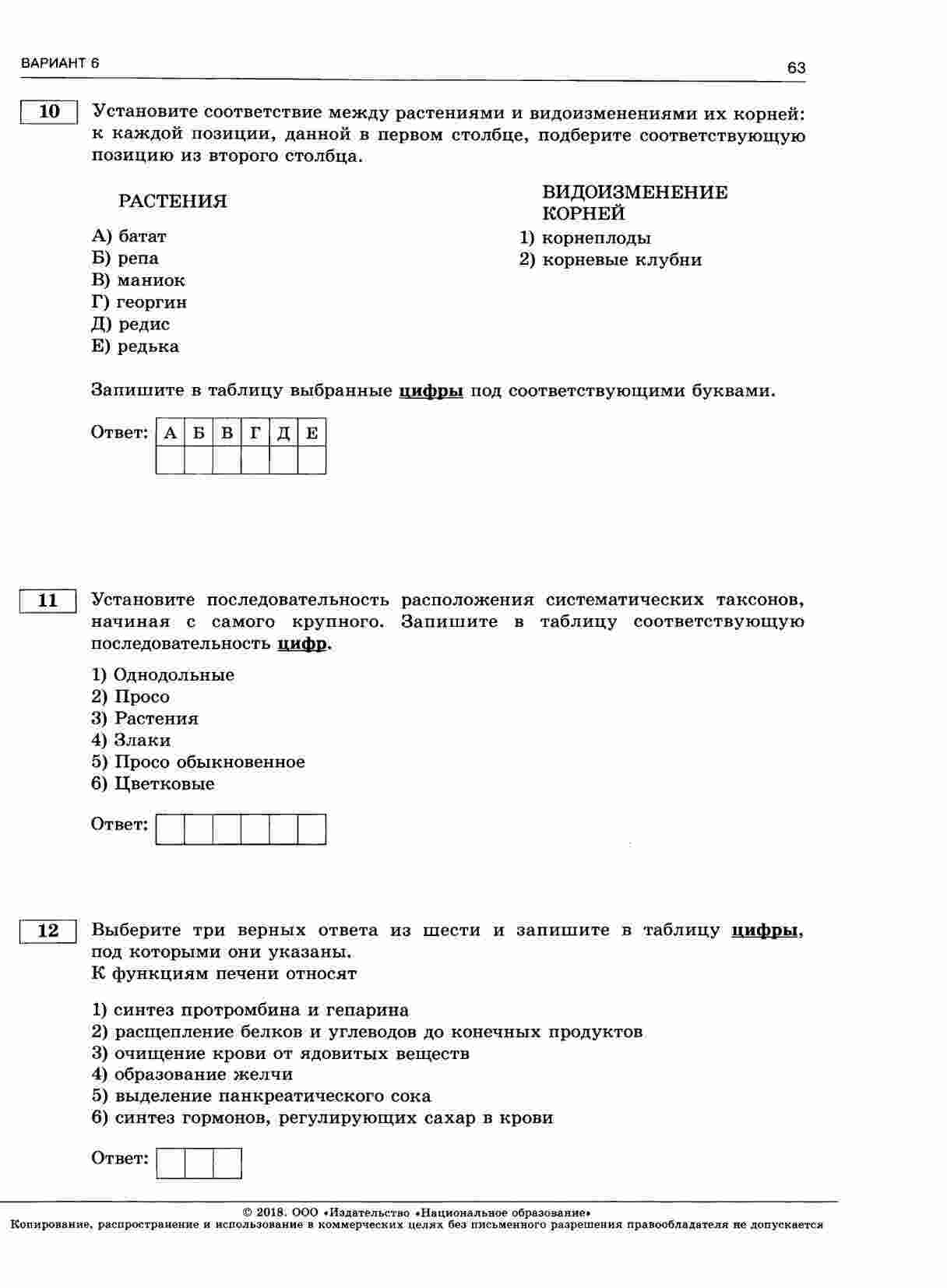 ВАРИАНТ 6

63

10

Установите соответствие между растениями и видоизменениями их корней: к каждой позиции, данной в первом столбце, подберите соответствующую позицию из второго столбца.

РАСТЕНИЯ

А) батат
Б) репа
В) маниок
Г) георгин
Д) редис
Е) редька

ВИДОИЗМЕНЕНИЕ КОРНЕЙ

1) корнеплоды
2) корневые клубни

Запишите в таблицу выбранные цифры под соответствующими буквами.

Ответ:

| А | Б | В | Г | Д | Е |
|---|---|---|---|---|---|
|   |   |   |   |   |   |

11

Установите последовательность расположения систематических таксонов, начиная с самого крупного. Запишите в таблицу соответствующую последовательность цифр.

1) Однодольные
2) Просо
3) Растения
4) Злаки
5) Просо обыкновенное
6) Цветковые

Ответ:

12

Выберите три верных ответа из шести и запишите в таблицу цифры, под которыми они указаны.
К функциям печени относят

1) синтез протромбина и гепарина
2) расщепление белков и углеводов до конечных продуктов
3) очищение крови от ядовитых веществ
4) образование желчи
5) выделение панкреатического сока
6) синтез гормонов, регулирующих сахар в крови

Ответ:

© 2018. ООО «Издательство «Национальное образование»
Копирование, распространение и использование в коммерческих целях без письменного разрешения правообладателя не допускается